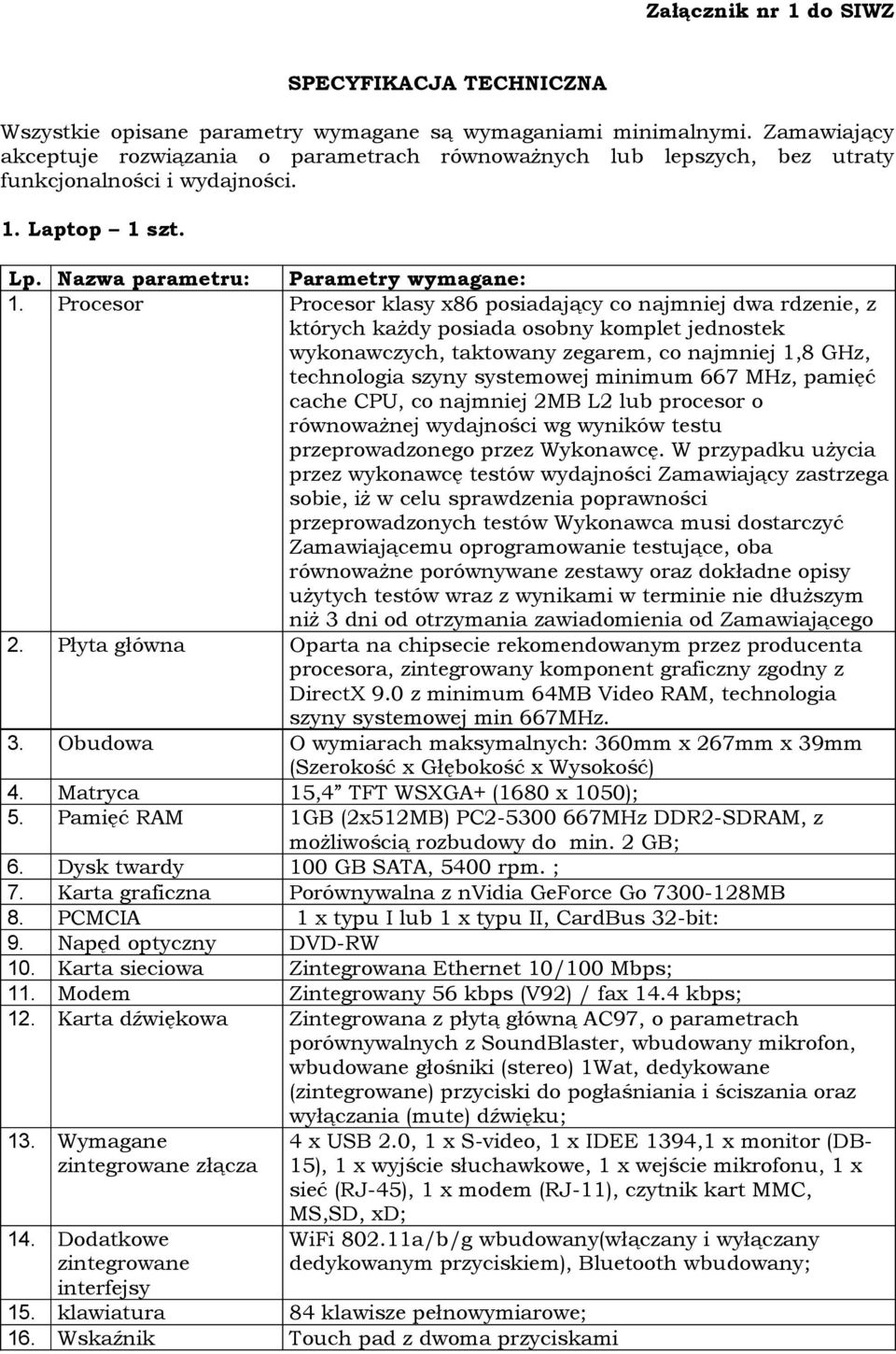 Załącznik nr 1 do SIWZ

SPECYFIKACJA TECHNICZNA

Wszystkie opisane parametry wymagane są wymaganiami minimalnymi. Zamawiający akceptuje rozwiązania o parametrach równoważnych lub lepszych, bez utraty funkcjonalności i wydajności.

1. Laptop – 1 szt.

| Lp. | Nazwa parametru: | Parametry wymagane: |
|---|---|---|
| 1. | Procesor | Procesor klasy x86 posiadający co najmniej dwa rdzenie, z których każdy posiada osobny komplet jednostek wykonawczych, taktowany zegarem, co najmniej 1,8 GHz, technologia szyny systemowej minimum 667 MHz, pamięć cache CPU, co najmniej 2MB L2 lub procesor o równoważnej wydajności wg wyników testu przeprowadzonego przez Wykonawcę. W przypadku użycia przez wykonawcę testów wydajności Zamawiający zastrzega sobie, iż w celu sprawdzenia poprawności przeprowadzonych testów Wykonawca musi dostarczyć Zamawiającemu oprogramowanie testujące, oba równoważne porównywane zestawy oraz dokładne opisy użytych testów wraz z wynikami w terminie nie dłuższym niż 3 dni od otrzymania zawiadomienia od Zamawiającego |
| 2. | Płyta główna | Oparta na chipsecie rekomendowanym przez producenta procesora, zintegrowany komponent graficzny zgodny z DirectX 9.0 z minimum 64MB Video RAM, technologia szyny systemowej min 667MHz. |
| 3. | Obudowa | O wymiarach maksymalnych: 360mm x 267mm x 39mm (Szerokość x Głębokość x Wysokość) |
| 4. | Matryca | 15,4” TFT WSXGA+ (1680 x 1050); |
| 5. | Pamięć RAM | 1GB (2x512MB) PC2-5300 667MHz DDR2-SDRAM, z możliwością rozbudowy do min. 2 GB; |
| 6. | Dysk twardy | 100 GB SATA, 5400 rpm. ; |
| 7. | Karta graficzna | Porównywalna z nVidia GeForce Go 7300-128MB |
| 8. | PCMCIA | 1 x typu I lub 1 x typu II, CardBus 32-bit: |
| 9. | Napęd optyczny | DVD-RW |
| 10. | Karta sieciowa | Zintegrowana Ethernet 10/100 Mbps; |
| 11. | Modem | Zintegrowany 56 kbps (V92) / fax 14.4 kbps; |
| 12. | Karta dźwiękowa | Zintegrowana z płytą główną AC97, o parametrach porównywalnych z SoundBlaster, wbudowany mikrofon, wbudowane głośniki (stereo) 1Wat, dedykowane (zintegrowane) przyciski do pogłaśniania i ściszania oraz wyłączania (mute) dźwięku; |
| 13. | Wymagane zintegrowane złącza | 4 x USB 2.0, 1 x S-video, 1 x IDEE 1394,1 x monitor (DB-15), 1 x wyjście słuchawkowe, 1 x wejście mikrofonu, 1 x sieć (RJ-45), 1 x modem (RJ-11), czytnik kart MMC, MS,SD, xD; |
| 14. | Dodatkowe zintegrowane interfejsy | WiFi 802.11a/b/g wbudowany(włączany i wyłączany dedykowanym przyciskiem), Bluetooth wbudowany; |
| 15. | klawiatura | 84 klawisze pełnowymiarowe; |
| 16. | Wskaźnik | Touch pad z dwoma przyciskami |